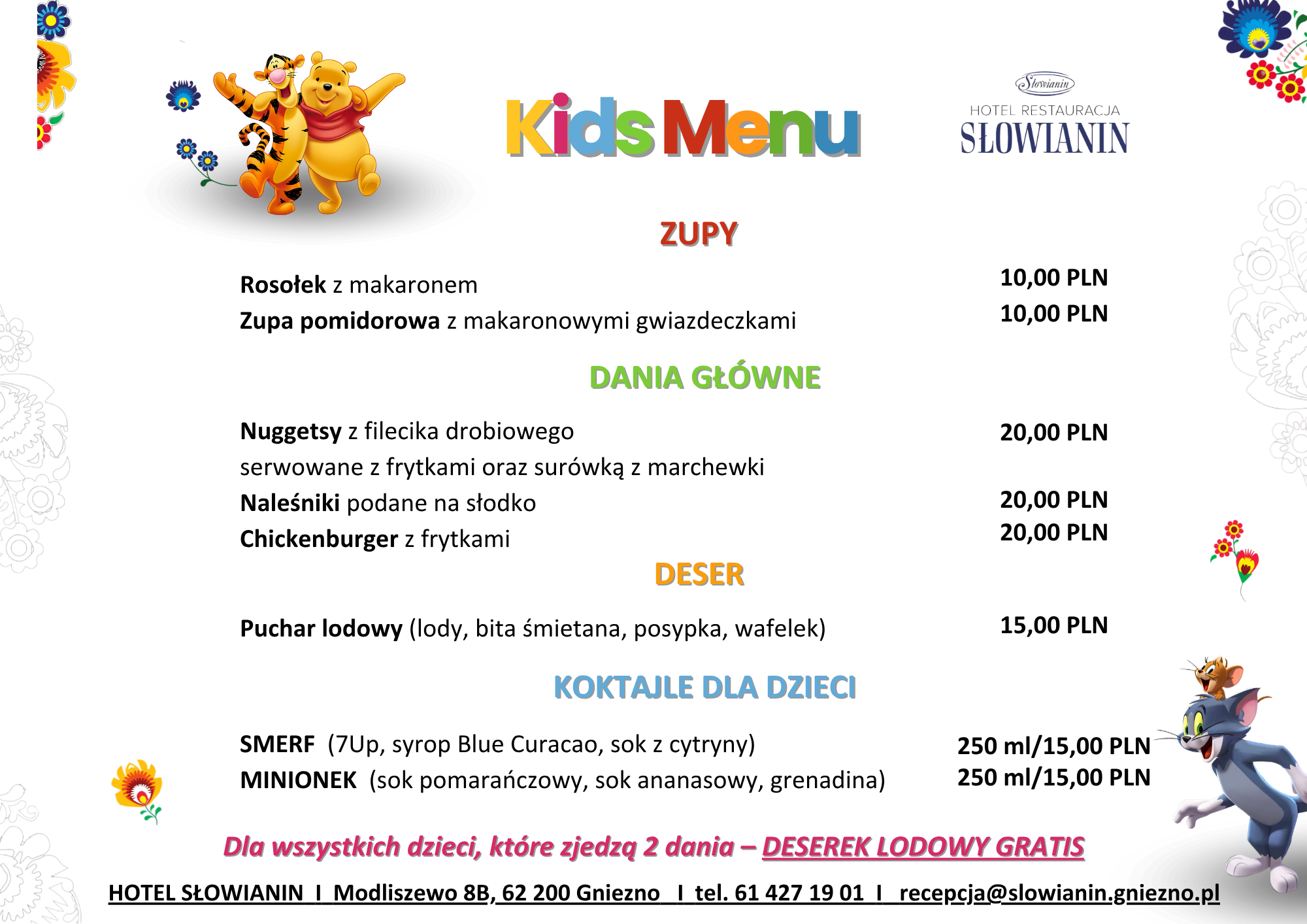 Kids Menu

Słowianin
HOTEL RESTAURACJA
SŁOWIANIN

ZUPY

Rosołek z makaronem 10,00 PLN
Zupa pomidorowa z makaronowymi gwiazdeczkami 10,00 PLN

DANIA GŁÓWNE

Nuggetsy z filecika drobiowego 20,00 PLN
serwowane z frytkami oraz surówką z marchewki
Naleśniki podane na słodko 20,00 PLN
Chickenburger z frytkami 20,00 PLN

DESER

Puchar lodowy (lody, bita śmietana, posypka, wafelek) 15,00 PLN

KOKTAJLE DLA DZIECI

SMERF (7Up, syrop Blue Curacao, sok z cytryny) 250 ml/15,00 PLN
MINIONEK (sok pomarańczowy, sok ananasowy, grenadina) 250 ml/15,00 PLN

Dla wszystkich dzieci, które zjedzą 2 dania – DESEREK LODOWY GRATIS

HOTEL SŁOWIANIN I Modliszewo 8B, 62 200 Gniezno I tel. 61 427 19 01 I recepcja@slowianin.gniezno.pl